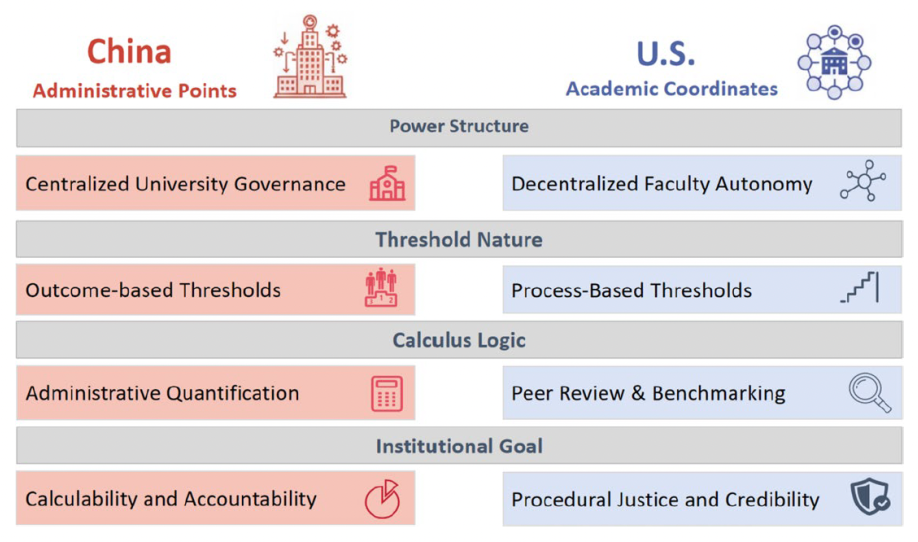 China
Administrative Points

U.S.
Academic Coordinates

Power Structure

Centralized University Governance

Decentralized Faculty Autonomy

Threshold Nature

Outcome-based Thresholds

Process-Based Thresholds

Calculus Logic

Administrative Quantification

Peer Review & Benchmarking

Institutional Goal

Calculability and Accountability

Procedural Justice and Credibility